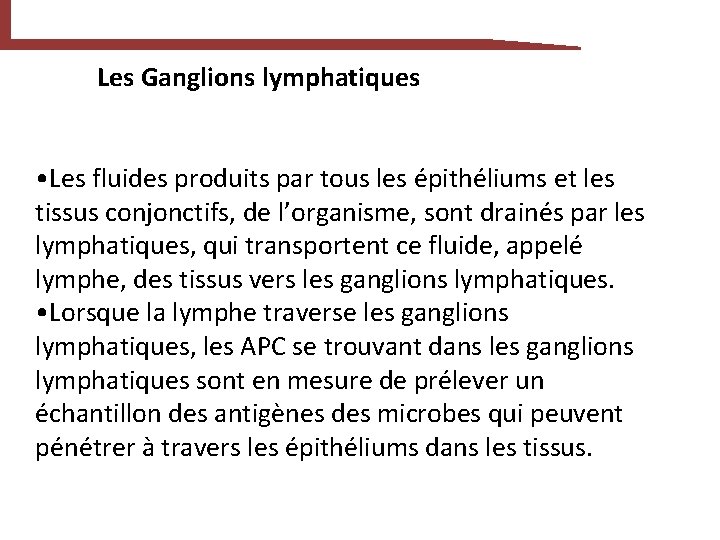 Les Ganglions lymphatiques

•Les fluides produits par tous les épithéliums et les tissus conjonctifs, de l’organisme, sont drainés par les lymphatiques, qui transportent ce fluide, appelé lymphe, des tissus vers les ganglions lymphatiques.
•Lorsque la lymphe traverse les ganglions lymphatiques, les APC se trouvant dans les ganglions lymphatiques sont en mesure de prélever un échantillon des antigènes des microbes qui peuvent pénétrer à travers les épithéliums dans les tissus.